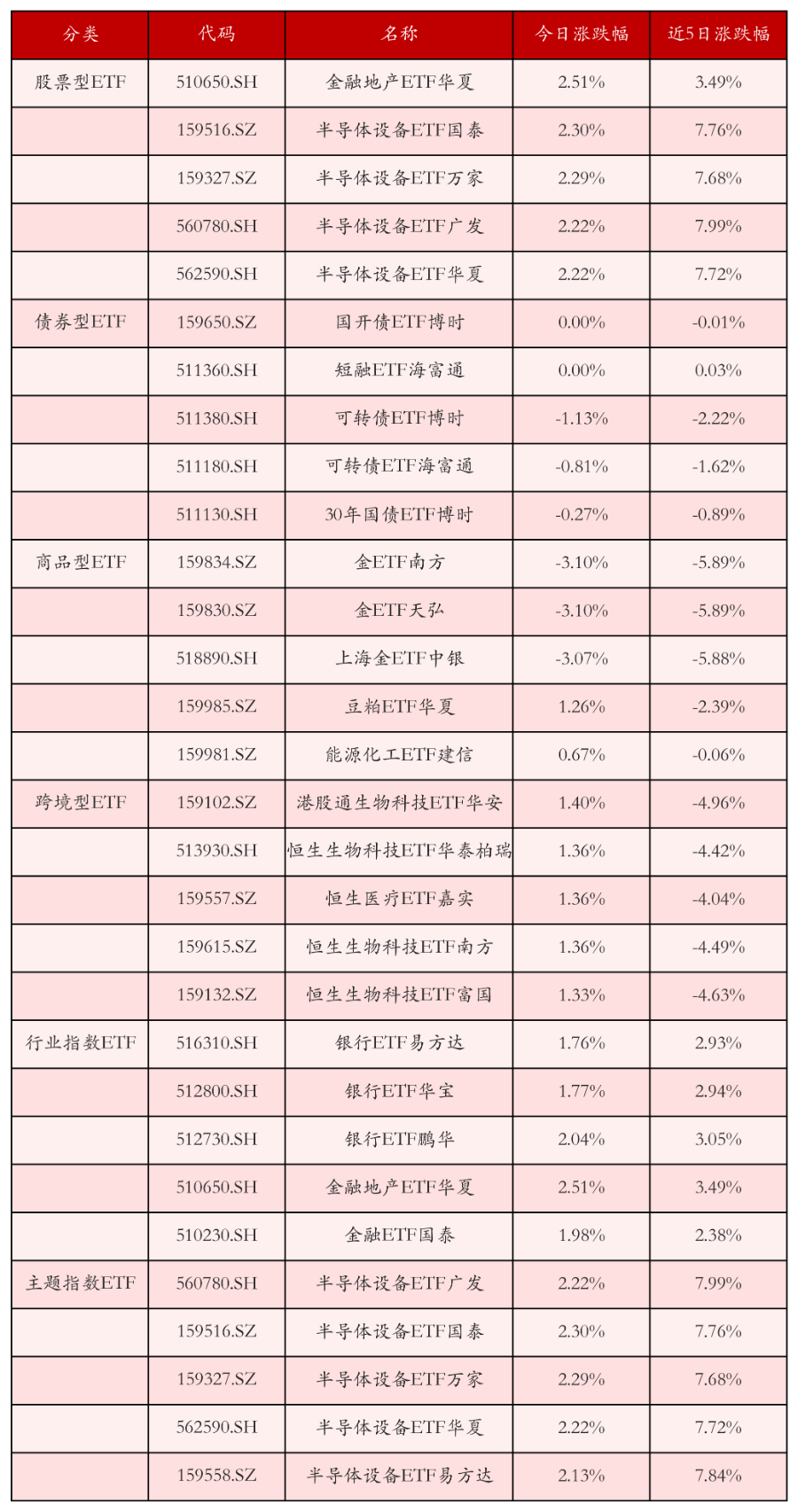 | 分类 | 代码 | 名称 | 今日涨跌幅 | 近5日涨跌幅 |
|---|---|---|---|---|
| 股票型ETF | 510650.SH | 金融地产ETF华夏 | 2.51% | 3.49% |
|  | 159516.SZ | 半导体设备ETF国泰 | 2.30% | 7.76% |
|  | 159327.SZ | 半导体设备ETF万家 | 2.29% | 7.68% |
|  | 560780.SH | 半导体设备ETF广发 | 2.22% | 7.99% |
|  | 562590.SH | 半导体设备ETF华夏 | 2.22% | 7.72% |
| 债券型ETF | 159650.SZ | 国开债ETF博时 | 0.00% | -0.01% |
|  | 511360.SH | 短融ETF海富通 | 0.00% | 0.03% |
|  | 511380.SH | 可转债ETF博时 | -1.13% | -2.22% |
|  | 511180.SH | 可转债ETF海富通 | -0.81% | -1.62% |
|  | 511130.SH | 30年国债ETF博时 | -0.27% | -0.89% |
| 商品型ETF | 159834.SZ | 金ETF南方 | -3.10% | -5.89% |
|  | 159830.SZ | 金ETF天弘 | -3.10% | -5.89% |
|  | 518890.SH | 上海金ETF中银 | -3.07% | -5.88% |
|  | 159985.SZ | 豆粕ETF华夏 | 1.26% | -2.39% |
|  | 159981.SZ | 能源化工ETF建信 | 0.67% | -0.06% |
| 跨境型ETF | 159102.SZ | 港股通生物科技ETF华安 | 1.40% | -4.96% |
|  | 513930.SH | 恒生生物科技ETF华泰柏瑞 | 1.36% | -4.42% |
|  | 159557.SZ | 恒生医疗ETF嘉实 | 1.36% | -4.04% |
|  | 159615.SZ | 恒生生物科技ETF南方 | 1.36% | -4.49% |
|  | 159132.SZ | 恒生生物科技ETF富国 | 1.33% | -4.63% |
| 行业指数ETF | 516310.SH | 银行ETF易方达 | 1.76% | 2.93% |
|  | 512800.SH | 银行ETF华宝 | 1.77% | 2.94% |
|  | 512730.SH | 银行ETF鹏华 | 2.04% | 3.05% |
|  | 510650.SH | 金融地产ETF华夏 | 2.51% | 3.49% |
|  | 510230.SH | 金融ETF国泰 | 1.98% | 2.38% |
| 主题指数ETF | 560780.SH | 半导体设备ETF广发 | 2.22% | 7.99% |
|  | 159516.SZ | 半导体设备ETF国泰 | 2.30% | 7.76% |
|  | 159327.SZ | 半导体设备ETF万家 | 2.29% | 7.68% |
|  | 562590.SH | 半导体设备ETF华夏 | 2.22% | 7.72% |
|  | 159558.SZ | 半导体设备ETF易方达 | 2.13% | 7.84% |